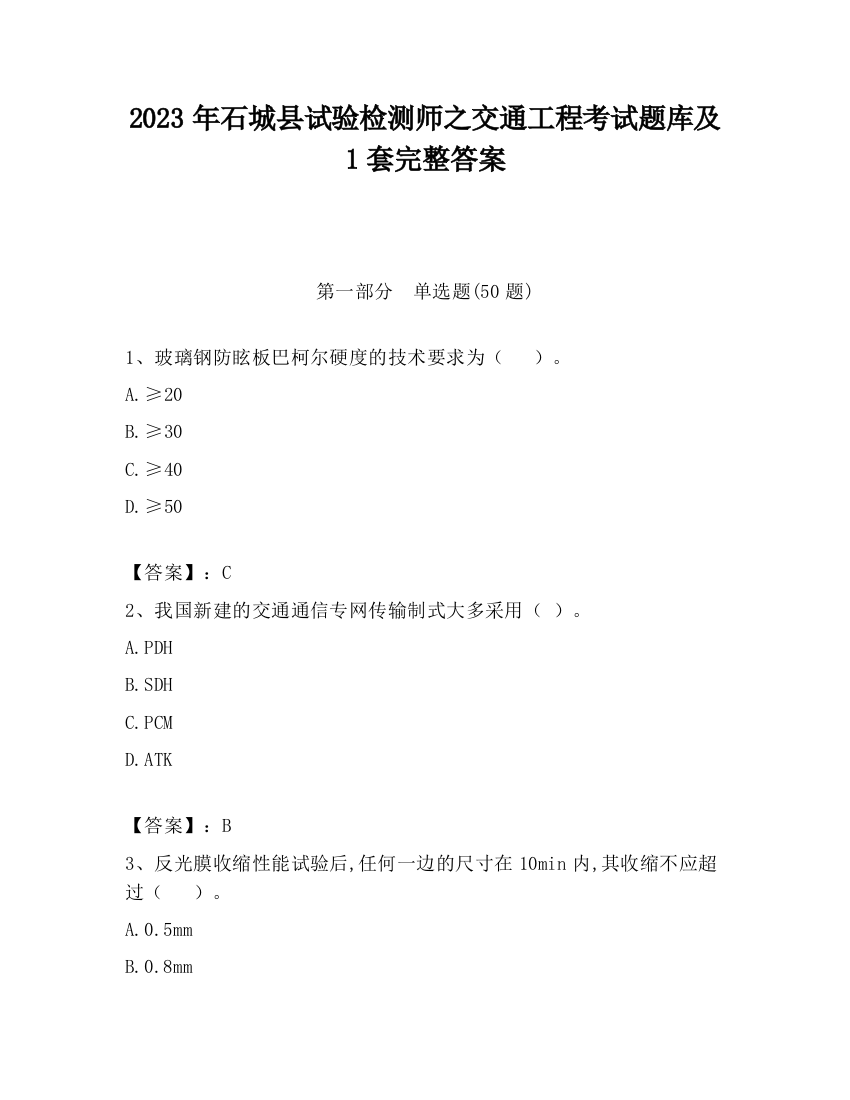 2023 年石城县试验检测师之交通工程考试题库及 1 套完整答案

第一部分　单选题(50 题)

1、玻璃钢防眩板巴柯尔硬度的技术要求为（　　）。

A.≥20

B.≥30

C.≥40

D.≥50

【答案】：C

2、我国新建的交通通信专网传输制式大多采用（ ）。

A.PDH

B.SDH

C.PCM

D.ATK

【答案】：B

3、反光膜收缩性能试验后,任何一边的尺寸在 10min 内,其收缩不应超过（　　）。

A.0.5mm

B.0.8mm